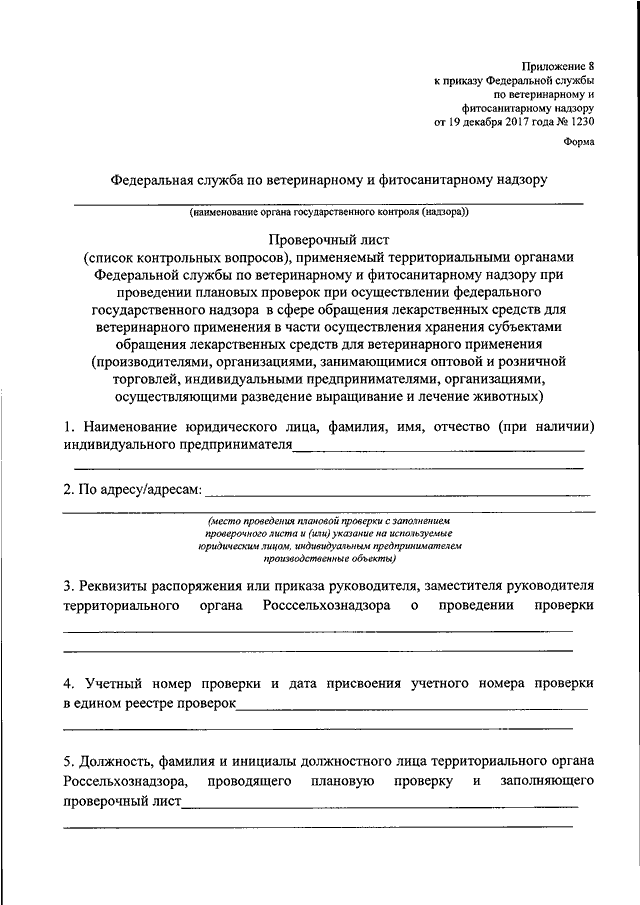 Приложение 8
к приказу Федеральной службы
по ветеринарному и
фитосанитарному надзору
от 19 декабря 2017 года № 1230

Форма

Федеральная служба по ветеринарному и фитосанитарному надзору

(наименование органа государственного контроля (надзора))

Проверочный лист
(список контрольных вопросов), применяемый территориальными органами Федеральной службы по ветеринарному и фитосанитарному надзору при проведении плановых проверок при осуществлении федерального государственного надзора в сфере обращения лекарственных средств для ветеринарного применения в части осуществления хранения субъектами обращения лекарственных средств для ветеринарного применения (производителями, организациями, занимающимися оптовой и розничной торговлей, индивидуальными предпринимателями, организациями, осуществляющими разведение выращивание и лечение животных)

1. Наименование юридического лица, фамилия, имя, отчество (при наличии) индивидуального предпринимателя

2. По адресу/адресам:

(место проведения плановой проверки с заполнением проверочного листа и (или) указание на используемые юридическим лицом, индивидуальным предпринимателем производственные объекты)

3. Реквизиты распоряжения или приказа руководителя, заместителя руководителя территориального органа Росссельхознадзора о проведении проверки

4. Учетный номер проверки и дата присвоения учетного номера проверки в едином реестре проверок

5. Должность, фамилия и инициалы должностного лица территориального органа Россельхознадзора, проводящего плановую проверку и заполняющего проверочный лист